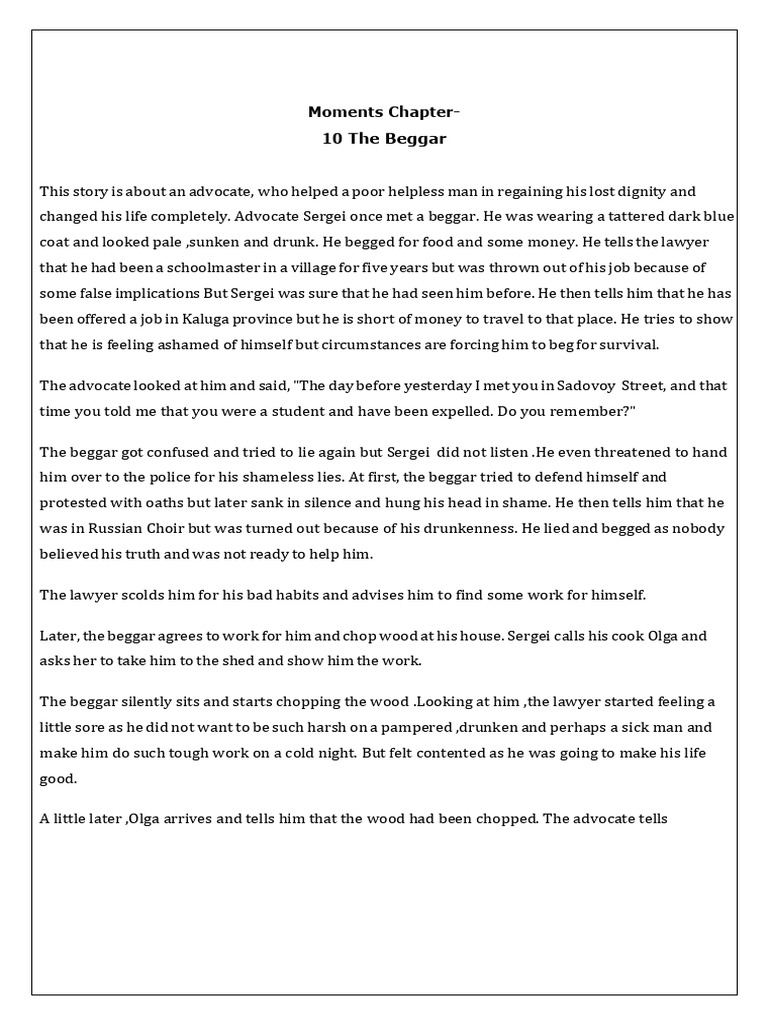 Moments Chapter-
10 The Beggar

This story is about an advocate, who helped a poor helpless man in regaining his lost dignity and changed his life completely. Advocate Sergei once met a beggar. He was wearing a tattered dark blue coat and looked pale ,sunken and drunk. He begged for food and some money. He tells the lawyer that he had been a schoolmaster in a village for five years but was thrown out of his job because of some false implications But Sergei was sure that he had seen him before. He then tells him that he has been offered a job in Kaluga province but he is short of money to travel to that place. He tries to show that he is feeling ashamed of himself but circumstances are forcing him to beg for survival.

The advocate looked at him and said, "The day before yesterday I met you in Sadovoy Street, and that time you told me that you were a student and have been expelled. Do you remember?"

The beggar got confused and tried to lie again but Sergei did not listen .He even threatened to hand him over to the police for his shameless lies. At first, the beggar tried to defend himself and protested with oaths but later sank in silence and hung his head in shame. He then tells him that he was in Russian Choir but was turned out because of his drunkenness. He lied and begged as nobody believed his truth and was not ready to help him.

The lawyer scolds him for his bad habits and advises him to find some work for himself.

Later, the beggar agrees to work for him and chop wood at his house. Sergei calls his cook Olga and asks her to take him to the shed and show him the work.

The beggar silently sits and starts chopping the wood .Looking at him ,the lawyer started feeling a little sore as he did not want to be such harsh on a pampered ,drunken and perhaps a sick man and make him do such tough work on a cold night. But felt contented as he was going to make his life good.

A little later ,Olga arrives and tells him that the wood had been chopped. The advocate tells